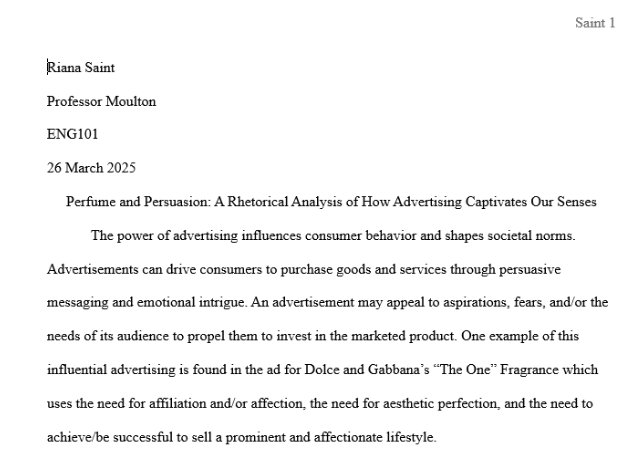 Saint 1

Riana Saint

Professor Moulton

ENG101

26 March 2025

Perfume and Persuasion: A Rhetorical Analysis of How Advertising Captivates Our Senses

The power of advertising influences consumer behavior and shapes societal norms. Advertisements can drive consumers to purchase goods and services through persuasive messaging and emotional intrigue. An advertisement may appeal to aspirations, fears, and/or the needs of its audience to propel them to invest in the marketed product. One example of this influential advertising is found in the ad for Dolce and Gabbana's "The One" Fragrance which uses the need for affiliation and/or affection, the need for aesthetic perfection, and the need to achieve/be successful to sell a prominent and affectionate lifestyle.